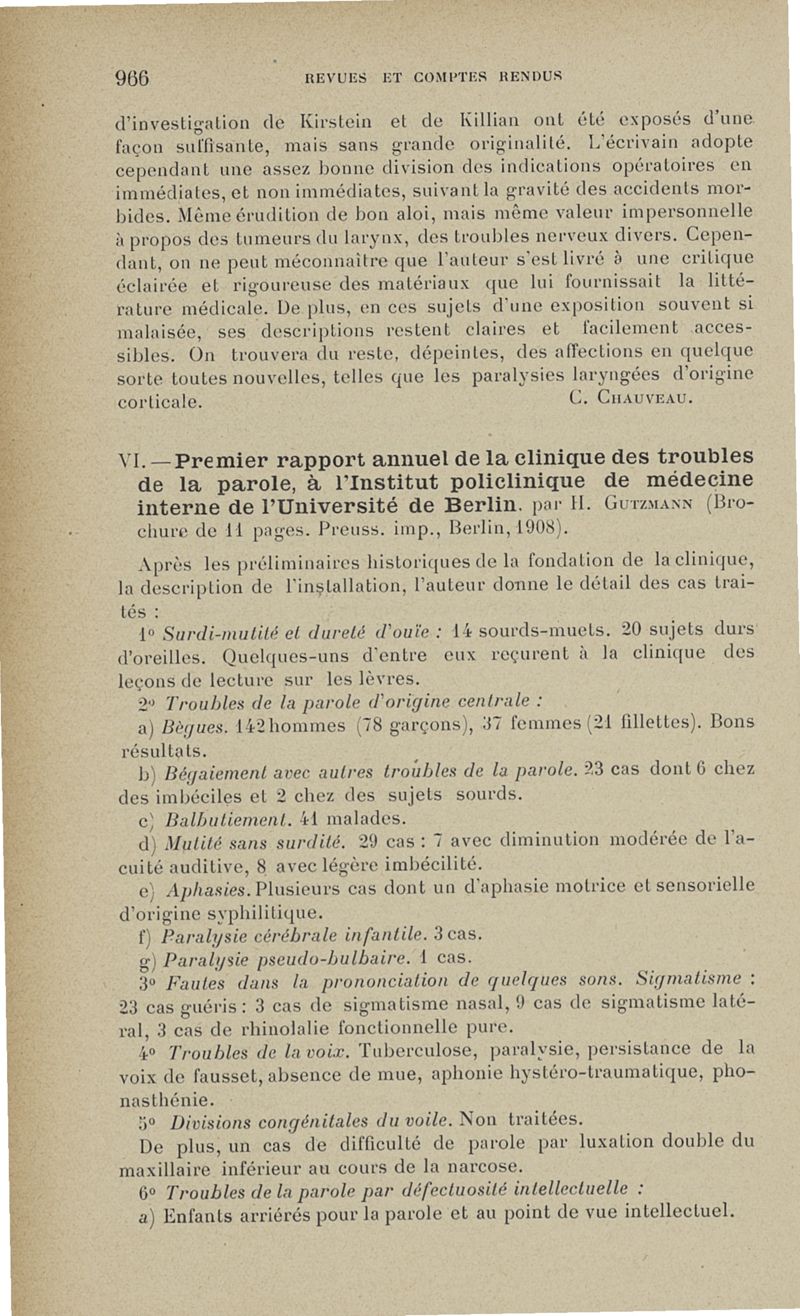 966 REVUES ET COMPTES RENDUS

d'investigation de Kirstein et de Killian ont été exposés d'une façon suffisante, mais sans grande originalité. L'écrivain adopte cependant une assez bonne division des indications opératoires en immédiates, et non immédiates, suivant la gravité des accidents morbides. Même érudition de bon aloi, mais même valeur impersonnelle à propos des tumeurs du larynx, des troubles nerveux divers. Cependant, on ne peut méconnaître que l'auteur s'est livré à une critique éclairée et rigoureuse des matériaux que lui fournissait la littérature médicale. De plus, en ces sujets d'une exposition souvent si malaisée, ses descriptions restent claires et facilement accessibles. On trouvera du reste, dépeintes, des affections en quelque sorte toutes nouvelles, telles que les paralysies laryngées d'origine corticale. C. Chauveau.

VI. — Premier rapport annuel de la clinique des troubles de la parole, à l'Institut policlinique de médecine interne de l'Université de Berlin. par H. Gutzmann (Brochure de 11 pages. Preuss. imp., Berlin, 1908).

Après les préliminaires historiques de la fondation de la clinique, la description de l'installation, l'auteur donne le détail des cas traités :

1° Surdi-mutité et dureté d'ouïe : 14 sourds-muets. 20 sujets durs d'oreilles. Quelques-uns d'entre eux reçurent à la clinique des leçons de lecture sur les lèvres.

2° Troubles de la parole d'origine centrale :

a) Bègues. 142 hommes (78 garçons), 37 femmes (21 fillettes). Bons résultats.

b) Bégaiement avec autres troubles de la parole. 23 cas dont 6 chez des imbéciles et 2 chez des sujets sourds.

c) Balbutiement. 41 malades.

d) Mutité sans surdité. 29 cas : 7 avec diminution modérée de l'acuité auditive, 8 avec légère imbécilité.

e) Aphasies. Plusieurs cas dont un d'aphasie motrice et sensorielle d'origine syphilitique.

f) Paralysie cérébrale infantile. 3 cas.

g) Paralysie pseudo-bulbaire. 1 cas.

3° Fautes dans la prononciation de quelques sons. Sigmatisme : 23 cas guéris : 3 cas de sigmatisme nasal, 9 cas de sigmatisme latéral, 3 cas de rhinolalie fonctionnelle pure.

4° Troubles de la voix. Tuberculose, paralysie, persistance de la voix de fausset, absence de mue, aphonie hystéro-traumatique, phonasthénie.

5° Divisions congénitales du voile. Non traitées.

De plus, un cas de difficulté de parole par luxation double du maxillaire inférieur au cours de la narcose.

6° Troubles de la parole par défectuosité intellectuelle :

a) Enfants arriérés pour la parole et au point de vue intellectuel.